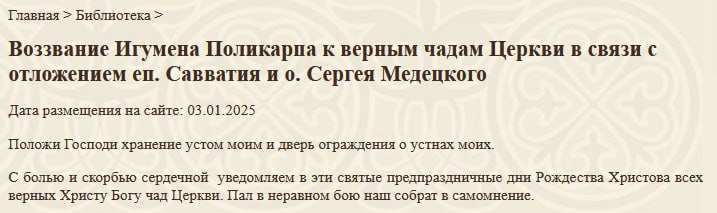 Главная > Библиотека >

Воззвание Игумена Поликарпа к верным чадам Церкви в связи с отложением еп. Савватия и о. Сергея Медецкого

Дата размещения на сайте: 03.01.2025

Положи Господи хранение устом моим и дверь ограждения о устнах моих.

С болью и скорбью сердечной уведомляем в эти святые предпраздничные дни Рождества Христова всех верных Христу Богу чад Церкви. Пал в неравном бою наш собрат в самомнение.